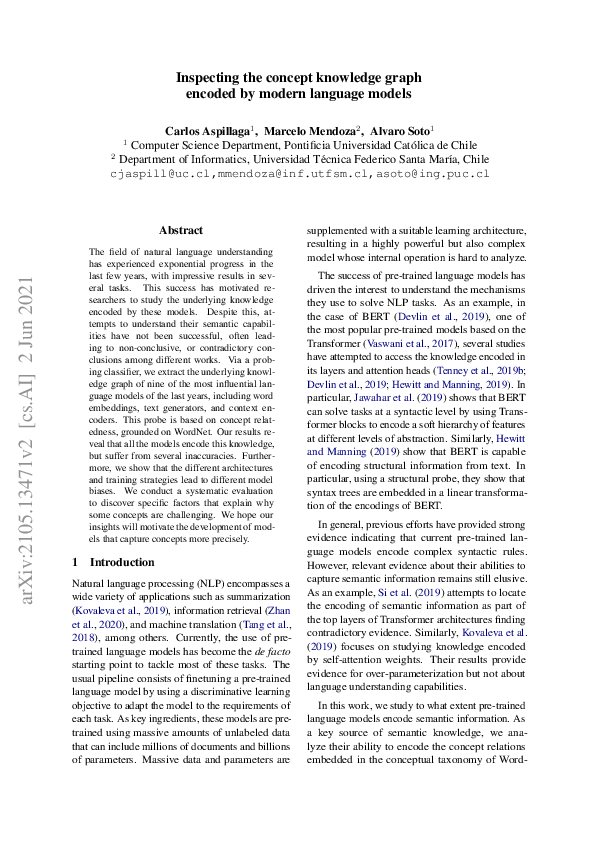 Inspecting the concept knowledge graph encoded by modern language models

Carlos Aspillaga$^1$, Marcelo Mendoza$^2$, Alvaro Soto$^1$
$^1$ Computer Science Department, Pontificia Universidad Católica de Chile
$^2$ Department of Informatics, Universidad Técnica Federico Santa María, Chile
cjaspill@uc.cl,mmendoza@inf.utfsm.cl,asoto@ing.puc.cl

arXiv:2105.13471v2 [cs.AI] 2 Jun 2021

Abstract

The field of natural language understanding has experienced exponential progress in the last few years, with impressive results in several tasks. This success has motivated researchers to study the underlying knowledge encoded by these models. Despite this, attempts to understand their semantic capabilities have not been successful, often leading to non-conclusive, or contradictory conclusions among different works. Via a probing classifier, we extract the underlying knowledge graph of nine of the most influential language models of the last years, including word embeddings, text generators, and context encoders. This probe is based on concept relatedness, grounded on WordNet. Our results reveal that all the models encode this knowledge, but suffer from several inaccuracies. Furthermore, we show that the different architectures and training strategies lead to different model biases. We conduct a systematic evaluation to discover specific factors that explain why some concepts are challenging. We hope our insights will motivate the development of models that capture concepts more precisely.

1 Introduction

Natural language processing (NLP) encompasses a wide variety of applications such as summarization (Kovaleva et al., 2019), information retrieval (Zhan et al., 2020), and machine translation (Tang et al., 2018), among others. Currently, the use of pre-trained language models has become the de facto starting point to tackle most of these tasks. The usual pipeline consists of finetuning a pre-trained language model by using a discriminative learning objective to adapt the model to the requirements of each task. As key ingredients, these models are pre-trained using massive amounts of unlabeled data that can include millions of documents and billions of parameters. Massive data and parameters are supplemented with a suitable learning architecture, resulting in a highly powerful but also complex model whose internal operation is hard to analyze.

The success of pre-trained language models has driven the interest to understand the mechanisms they use to solve NLP tasks. As an example, in the case of BERT (Devlin et al., 2019), one of the most popular pre-trained models based on the Transformer (Vaswani et al., 2017), several studies have attempted to access the knowledge encoded in its layers and attention heads (Tenney et al., 2019b; Devlin et al., 2019; Hewitt and Manning, 2019). In particular, Jawahar et al. (2019) shows that BERT can solve tasks at a syntactic level by using Transformer blocks to encode a soft hierarchy of features at different levels of abstraction. Similarly, Hewitt and Manning (2019) show that BERT is capable of encoding structural information from text. In particular, using a structural probe, they show that syntax trees are embedded in a linear transformation of the encodings of BERT.

In general, previous efforts have provided strong evidence indicating that current pre-trained language models encode complex syntactic rules. However, relevant evidence about their abilities to capture semantic information remains still elusive. As an example, Si et al. (2019) attempts to locate the encoding of semantic information as part of the top layers of Transformer architectures finding contradictory evidence. Similarly, Kovaleva et al. (2019) focuses on studying knowledge encoded by self-attention weights. Their results provide evidence for over-parameterization but not about language understanding capabilities.

In this work, we study to what extent pre-trained language models encode semantic information. As a key source of semantic knowledge, we analyze their ability to encode the concept relations embedded in the conceptual taxonomy of Word-